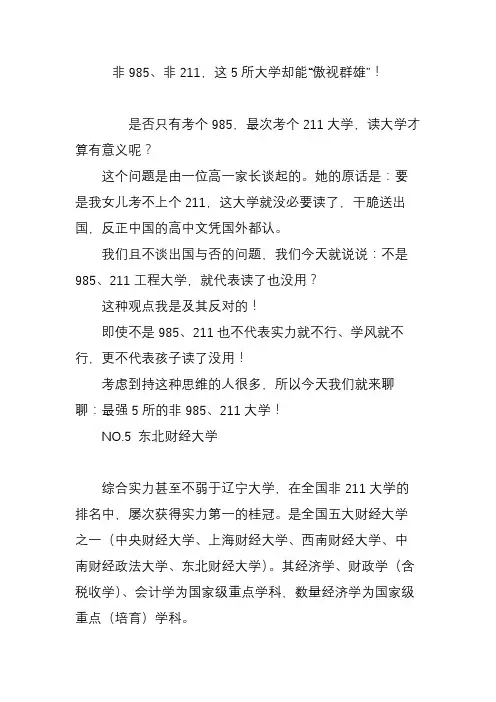 非 985、非 211，这 5 所大学却能“傲视群雄”！

是否只有考个 985，最次考个 211 大学，读大学才算有意义呢？

这个问题是由一位高一家长谈起的。她的原话是：要是我女儿考不上个 211，这大学就没必要读了，干脆送出国，反正中国的高中文凭国外都认。

我们且不谈出国与否的问题，我们今天就说说：不是 985、211 工程大学，就代表读了也没用？

这种观点我是及其反对的！

即使不是 985、211 也不代表实力就不行、学风就不行，更不代表孩子读了没用！

考虑到持这种思维的人很多，所以今天我们就来聊聊：最强 5 所的非 985、211 大学！

NO.5 东北财经大学

综合实力甚至不弱于辽宁大学，在全国非 211 大学的排名中，屡次获得实力第一的桂冠。是全国五大财经大学之一（中央财经大学、上海财经大学、西南财经大学、中南财经政法大学、东北财经大学）。其经济学、财政学（含税收学）、会计学为国家级重点学科，数量经济学为国家级重点（培育）学科。